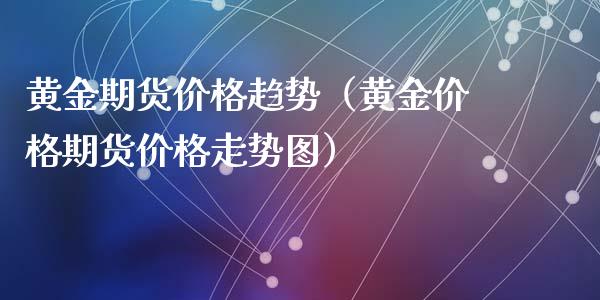 黄金期货价格趋势（黄金价格期货价格走势图）